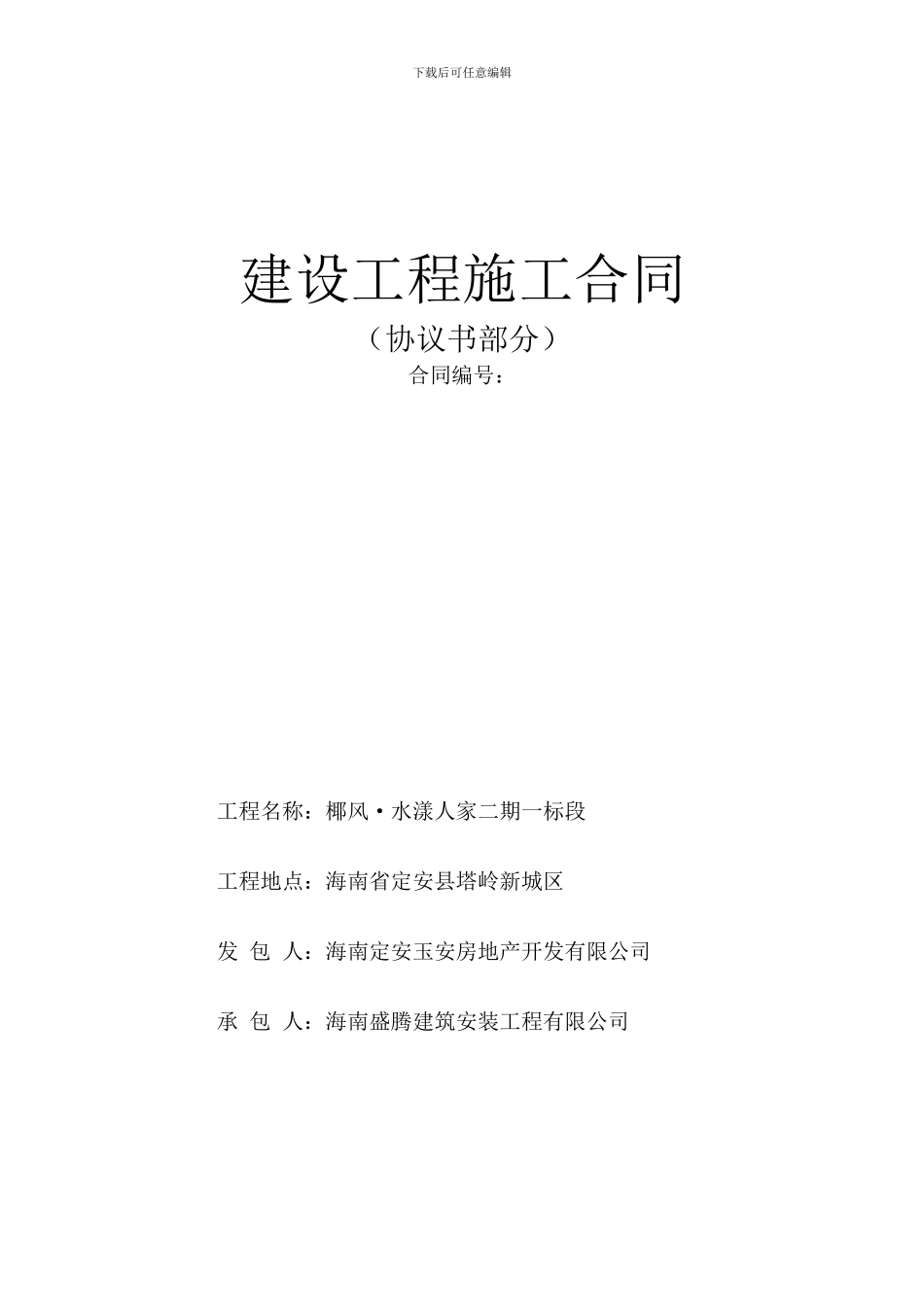 下载后可任意编辑

建设工程施工合同

（协议书部分）

合同编号：

工程名称：椰风·水漾人家二期一标段

工程地点：海南省定安县塔岭新城区

发 包 人：海南定安玉安房地产开发有限公司

承 包 人：海南盛腾建筑安装工程有限公司